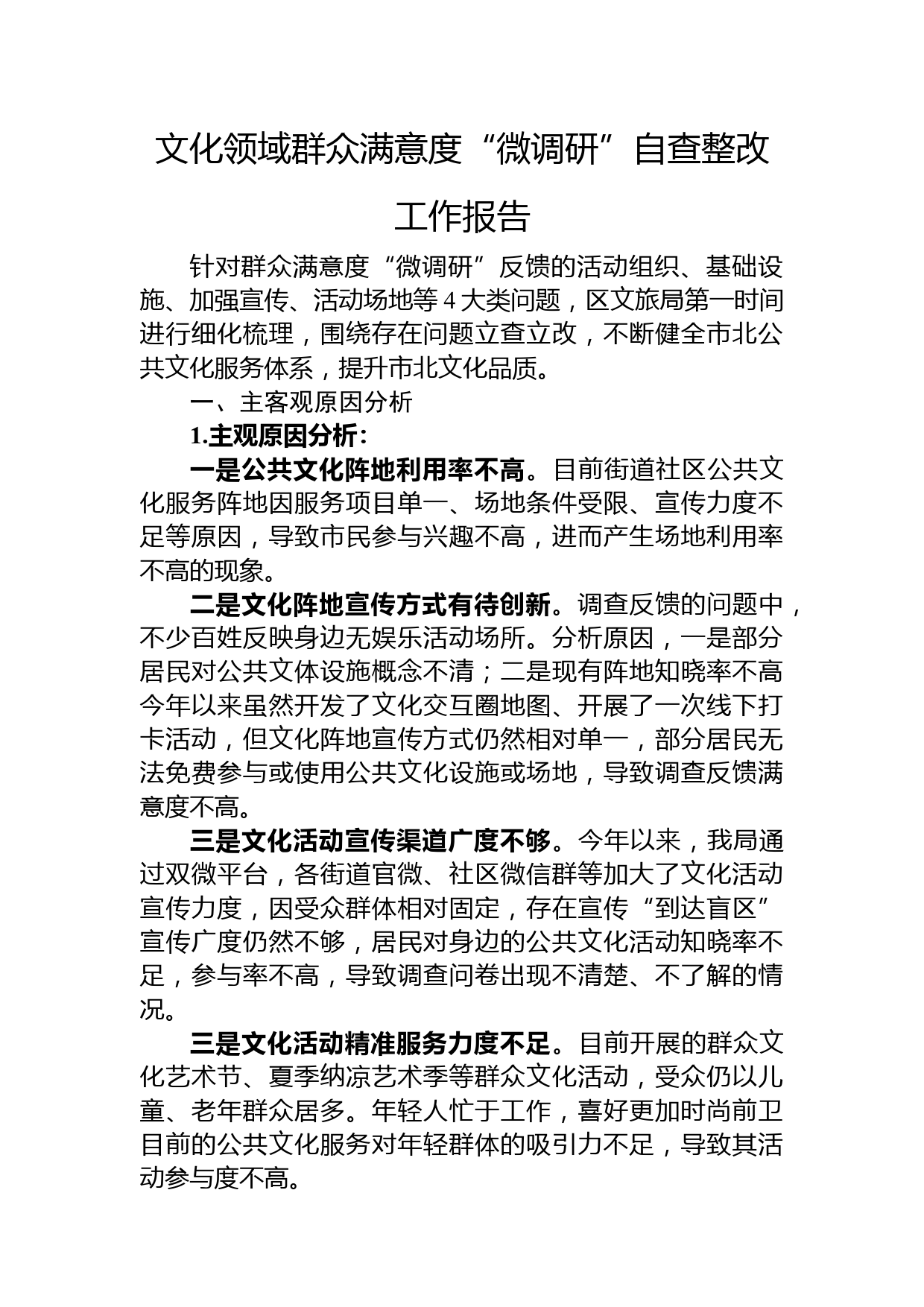 文化领域群众满意度“微调研”自查整改工作报告

针对群众满意度“微调研”反馈的活动组织、基础设施、加强宣传、活动场地等4大类问题，区文旅局第一时间进行细化梳理，围绕存在问题立查立改，不断健全市北公共文化服务体系，提升市北文化品质。

一、主客观原因分析

1.主观原因分析：

一是公共文化阵地利用率不高。目前街道社区公共文化服务阵地因服务项目单一、场地条件受限、宣传力度不足等原因，导致市民参与兴趣不高，进而产生场地利用率不高的现象。

二是文化阵地宣传方式有待创新。调查反馈的问题中，不少百姓反映身边无娱乐活动场所。分析原因，一是部分居民对公共文体设施概念不清；二是现有阵地知晓率不高今年以来虽然开发了文化交互圈地图、开展了一次线下打卡活动，但文化阵地宣传方式仍然相对单一，部分居民无法免费参与或使用公共文化设施或场地，导致调查反馈满意度不高。

三是文化活动宣传渠道广度不够。今年以来，我局通过双微平台，各街道官微、社区微信群等加大了文化活动宣传力度，因受众群体相对固定，存在宣传“到达盲区”宣传广度仍然不够，居民对身边的公共文化活动知晓率不足，参与率不高，导致调查问卷出现不清楚、不了解的情况。

三是文化活动精准服务力度不足。目前开展的群众文化艺术节、夏季纳凉艺术季等群众文化活动，受众仍以儿童、老年群众居多。年轻人忙于工作，喜好更加时尚前卫目前的公共文化服务对年轻群体的吸引力不足，导致其活动参与度不高。